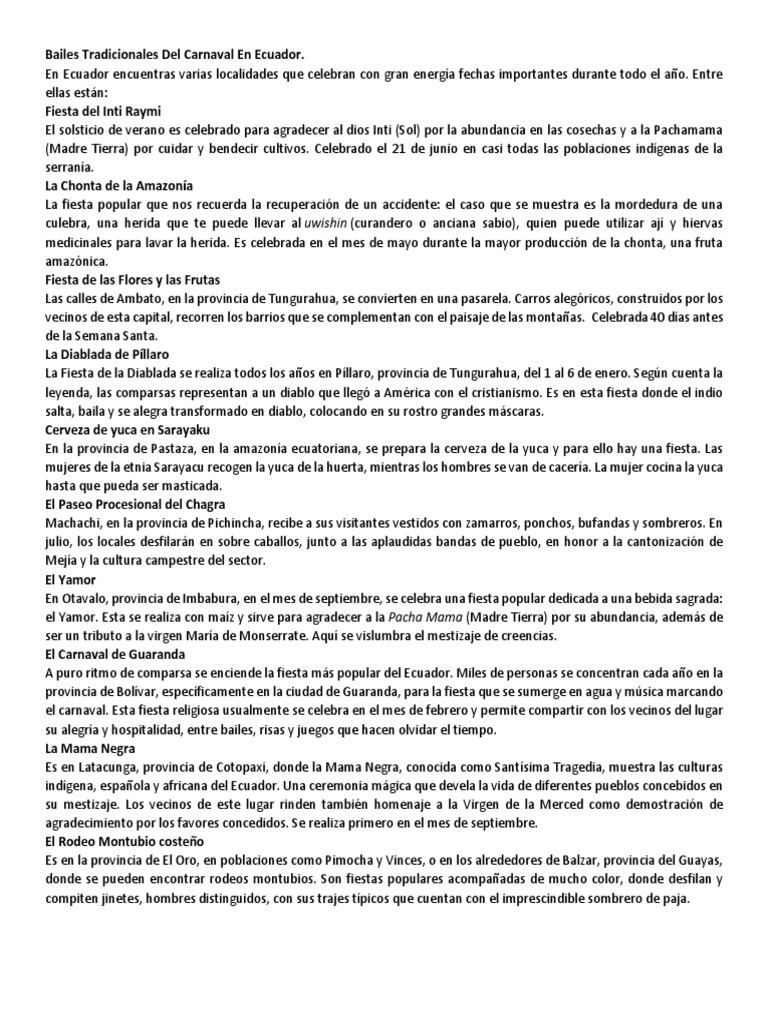 Bailes Tradicionales Del Carnaval En Ecuador.
En Ecuador encuentras varias localidades que celebran con gran energía fechas importantes durante todo el año. Entre ellas están:
Fiesta del Inti Raymi
El solsticio de verano es celebrado para agradecer al dios Inti (Sol) por la abundancia en las cosechas y a la Pachamama (Madre Tierra) por cuidar y bendecir cultivos. Celebrado el 21 de junio en casi todas las poblaciones indígenas de la serranía.
La Chonta de la Amazonía
La fiesta popular que nos recuerda la recuperación de un accidente: el caso que se muestra es la mordedura de una culebra, una herida que te puede llevar al uwishin (curandero o anciana sabio), quien puede utilizar ají y hiervas medicinales para lavar la herida. Es celebrada en el mes de mayo durante la mayor producción de la chonta, una fruta amazónica.
Fiesta de las Flores y las Frutas
Las calles de Ambato, en la provincia de Tungurahua, se convierten en una pasarela. Carros alegóricos, construidos por los vecinos de esta capital, recorren los barrios que se complementan con el paisaje de las montañas. Celebrada 40 días antes de la Semana Santa.
La Diablada de Píllaro
La Fiesta de la Diablada se realiza todos los años en Píllaro, provincia de Tungurahua, del 1 al 6 de enero. Según cuenta la leyenda, las comparsas representan a un diablo que llegó a América con el cristianismo. Es en esta fiesta donde el indio salta, baila y se alegra transformado en diablo, colocando en su rostro grandes máscaras.
Cerveza de yuca en Sarayaku
En la provincia de Pastaza, en la amazonía ecuatoriana, se prepara la cerveza de la yuca y para ello hay una fiesta. Las mujeres de la etnia Sarayacu recogen la yuca de la huerta, mientras los hombres se van de cacería. La mujer cocina la yuca hasta que pueda ser masticada.
El Paseo Procesional del Chagra
Machachi, en la provincia de Pichincha, recibe a sus visitantes vestidos con zamarros, ponchos, bufandas y sombreros. En julio, los locales desfilarán en sobre caballos, junto a las aplaudidas bandas de pueblo, en honor a la cantonización de Mejía y la cultura campestre del sector.
El Yamor
En Otavalo, provincia de Imbabura, en el mes de septiembre, se celebra una fiesta popular dedicada a una bebida sagrada: el Yamor. Esta se realiza con maíz y sirve para agradecer a la Pacha Mama (Madre Tierra) por su abundancia, además de ser un tributo a la virgen María de Monserrate. Aquí se vislumbra el mestizaje de creencias.
El Carnaval de Guaranda
A puro ritmo de comparsa se enciende la fiesta más popular del Ecuador. Miles de personas se concentran cada año en la provincia de Bolívar, específicamente en la ciudad de Guaranda, para la fiesta que se sumerge en agua y música marcando el carnaval. Esta fiesta religiosa usualmente se celebra en el mes de febrero y permite compartir con los vecinos del lugar su alegría y hospitalidad, entre bailes, risas y juegos que hacen olvidar el tiempo.
La Mama Negra
Es en Latacunga, provincia de Cotopaxi, donde la Mama Negra, conocida como Santísima Tragedia, muestra las culturas indígena, española y africana del Ecuador. Una ceremonia mágica que devela la vida de diferentes pueblos concebidos en su mestizaje. Los vecinos de este lugar rinden también homenaje a la Virgen de la Merced como demostración de agradecimiento por los favores concedidos. Se realiza primero en el mes de septiembre.
El Rodeo Montubio costeño
Es en la provincia de El Oro, en poblaciones como Pimocha y Vinces, o en los alrededores de Balzar, provincia del Guayas, donde se pueden encontrar rodeos montubios. Son fiestas populares acompañadas de mucho color, donde desfilan y compiten jinetes, hombres distinguidos, con sus trajes típicos que cuentan con el imprescindible sombrero de paja.